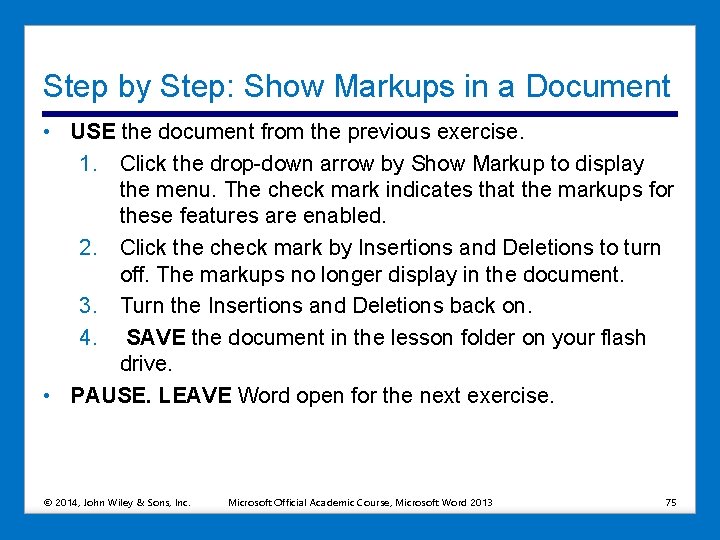 Step by Step: Show Markups in a Document

• USE the document from the previous exercise.

1. Click the drop-down arrow by Show Markup to display the menu. The check mark indicates that the markups for these features are enabled.
2. Click the check mark by Insertions and Deletions to turn off. The markups no longer display in the document.
3. Turn the Insertions and Deletions back on.
4. SAVE the document in the lesson folder on your flash drive.

• PAUSE. LEAVE Word open for the next exercise.

© 2014, John Wiley & Sons, Inc. Microsoft Official Academic Course, Microsoft Word 2013 75